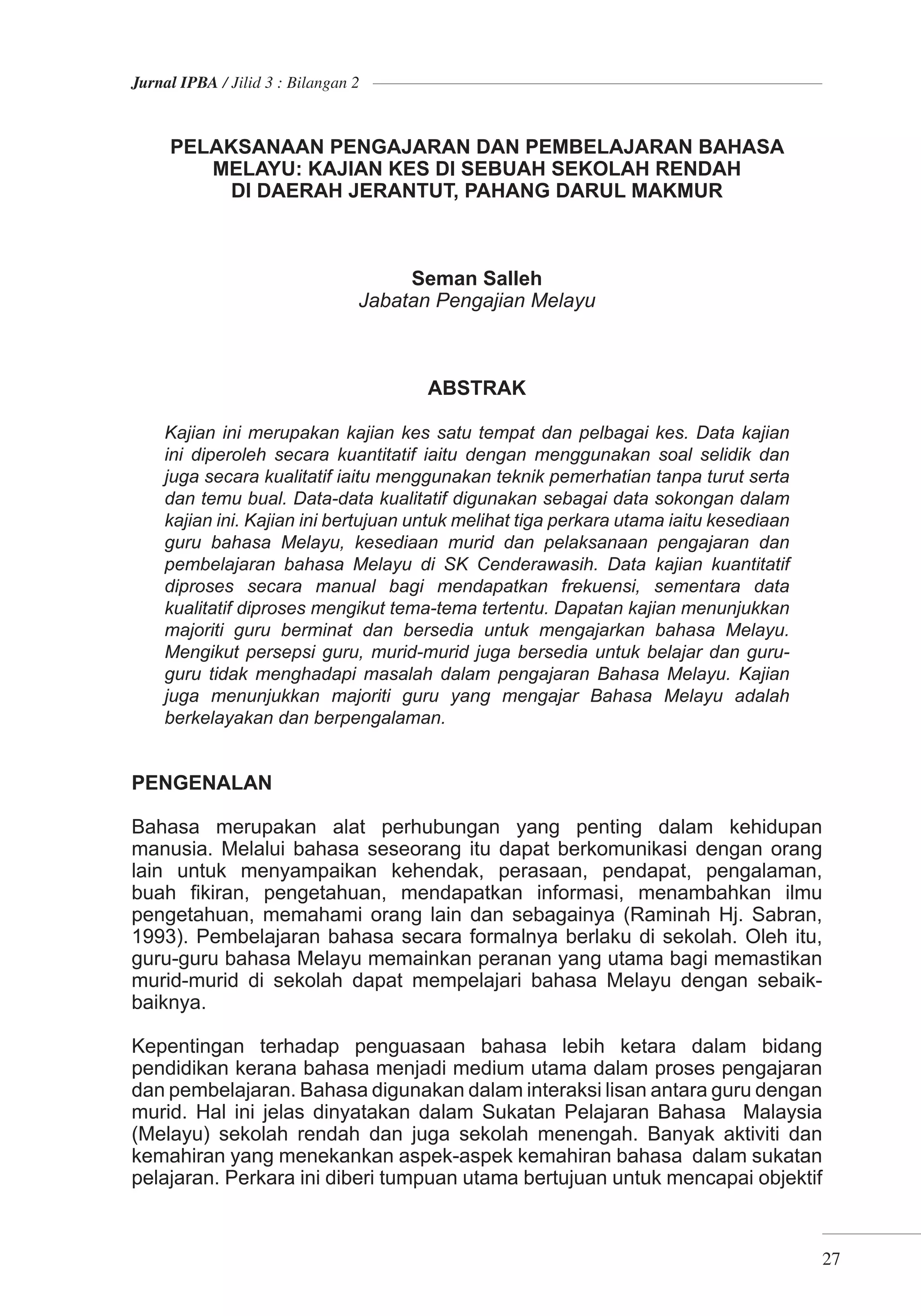 Jurnal IPBA / Jilid 3 : Bilangan 2

PELAKSANAAN PENGAJARAN DAN PEMBELAJARAN BAHASA MELAYU: KAJIAN KES DI SEBUAH SEKOLAH RENDAH DI DAERAH JERANTUT, PAHANG DARUL MAKMUR

Seman Salleh
Jabatan Pengajian Melayu

ABSTRAK

Kajian ini merupakan kajian kes satu tempat dan pelbagai kes. Data kajian ini diperoleh secara kuantitatif iaitu dengan menggunakan soal selidik dan juga secara kualitatif iaitu menggunakan teknik pemerhatian tanpa turut serta dan temu bual. Data-data kualitatif digunakan sebagai data sokongan dalam kajian ini. Kajian ini bertujuan untuk melihat tiga perkara utama iaitu kesediaan guru bahasa Melayu, kesediaan murid dan pelaksanaan pengajaran dan pembelajaran bahasa Melayu di SK Cenderawasih. Data kajian kuantitatif diproses secara manual bagi mendapatkan frekuensi, sementara data kualitatif diproses mengikut tema-tema tertentu. Dapatan kajian menunjukkan majoriti guru berminat dan bersedia untuk mengajarkan bahasa Melayu. Mengikut persepsi guru, murid-murid juga bersedia untuk belajar dan guru-guru tidak menghadapi masalah dalam pengajaran Bahasa Melayu. Kajian juga menunjukkan majoriti guru yang mengajar Bahasa Melayu adalah berkelayakan dan berpengalaman.

PENGENALAN

Bahasa merupakan alat perhubungan yang penting dalam kehidupan manusia. Melalui bahasa seseorang itu dapat berkomunikasi dengan orang lain untuk menyampaikan kehendak, perasaan, pendapat, pengalaman, buah fikiran, pengetahuan, mendapatkan informasi, menambahkan ilmu pengetahuan, memahami orang lain dan sebagainya (Raminah Hj. Sabran, 1993). Pembelajaran bahasa secara formalnya berlaku di sekolah. Oleh itu, guru-guru bahasa Melayu memainkan peranan yang utama bagi memastikan murid-murid di sekolah dapat mempelajari bahasa Melayu dengan sebaik-baiknya.

Kepentingan terhadap penguasaan bahasa lebih ketara dalam bidang pendidikan kerana bahasa menjadi medium utama dalam proses pengajaran dan pembelajaran. Bahasa digunakan dalam interaksi lisan antara guru dengan murid. Hal ini jelas dinyatakan dalam Sukatan Pelajaran Bahasa Malaysia (Melayu) sekolah rendah dan juga sekolah menengah. Banyak aktiviti dan kemahiran yang menekankan aspek-aspek kemahiran bahasa dalam sukatan pelajaran. Perkara ini diberi tumpuan utama bertujuan untuk mencapai objektif

27